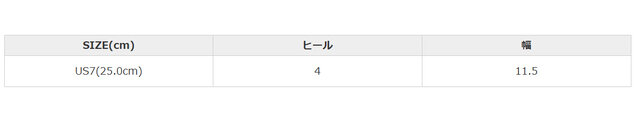 | SIZE(cm) | ヒール | 幅 |
|---|---|---|
| US7(25.0cm) | 4 | 11.5 |